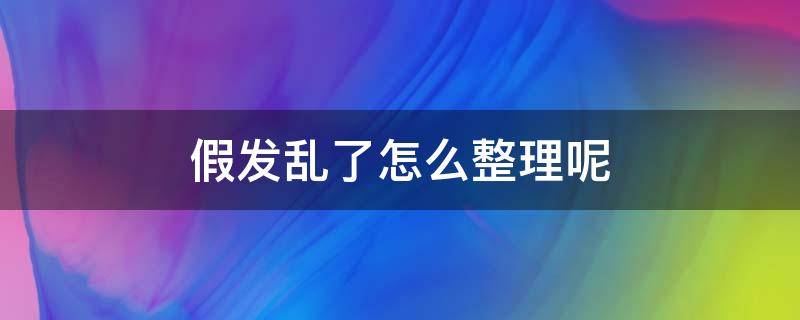 假发乱了怎么整理呢